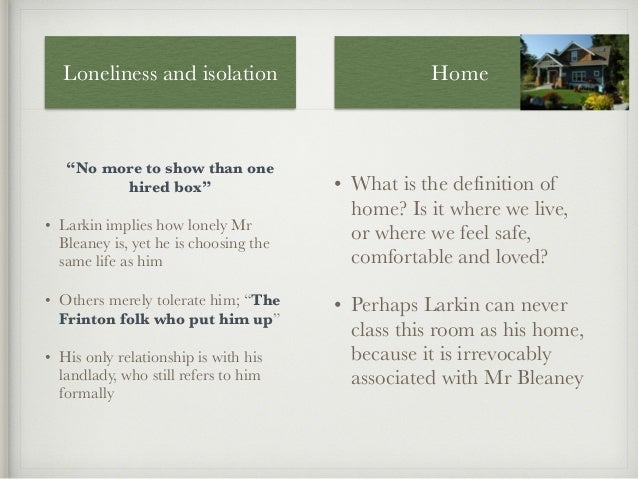 Loneliness and isolation

“No more to show than one hired box”

• Larkin implies how lonely Mr Bleaney is, yet he is choosing the same life as him

• Others merely tolerate him; “The Frinton folk who put him up”

• His only relationship is with his landlady, who still refers to him formally

Home

• What is the definition of home? Is it where we live, or where we feel safe, comfortable and loved?

• Perhaps Larkin can never class this room as his home, because it is irrevocably associated with Mr Bleaney